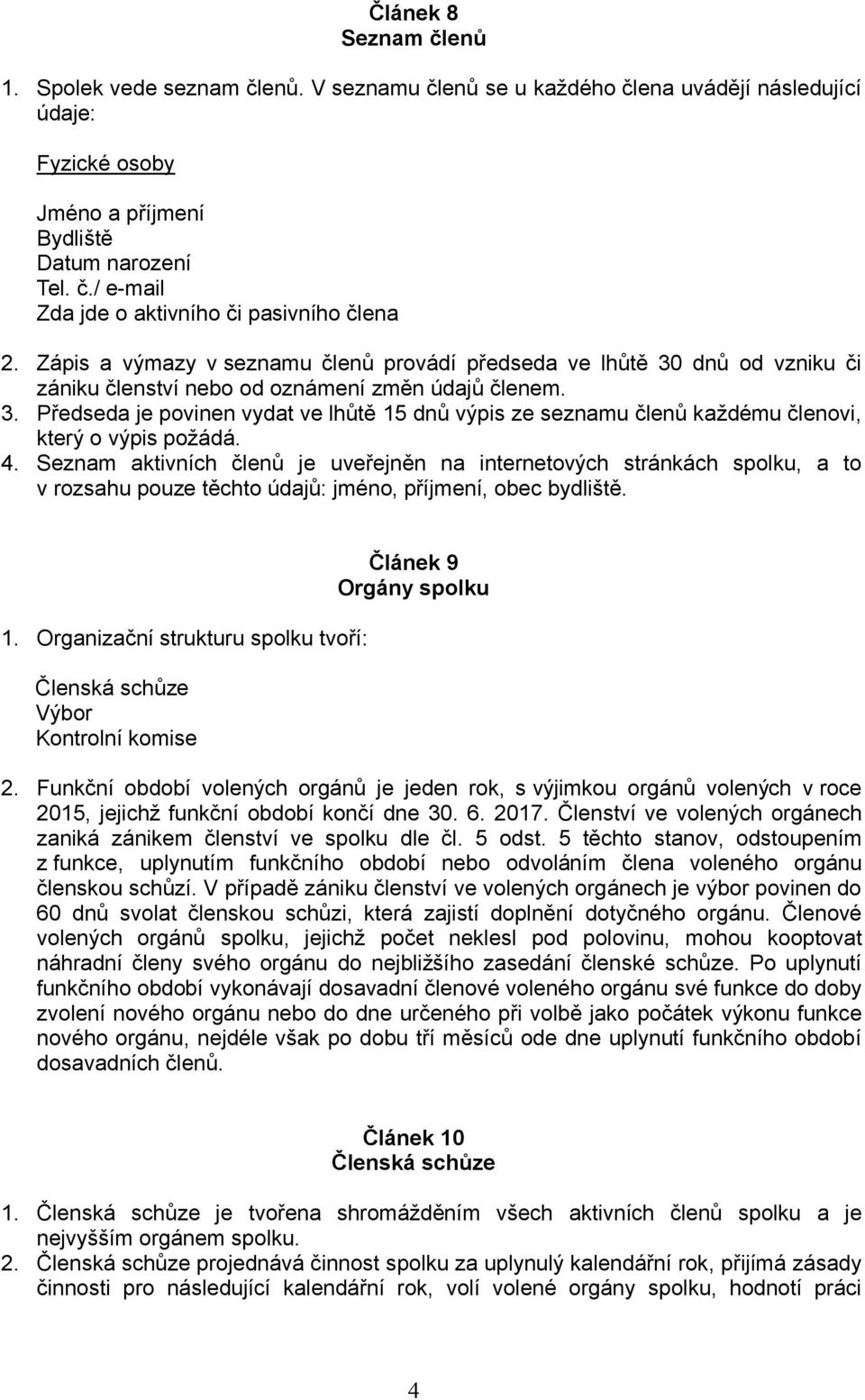 Článek 8
Seznam členů

1. Spolek vede seznam členů. V seznamu členů se u každého člena uvádějí následující údaje:

Fyzické osoby

Jméno a příjmení
Bydliště
Datum narození
Tel. č./ e-mail
Zda jde o aktivního či pasivního člena

2. Zápis a výmazy v seznamu členů provádí předseda ve lhůtě 30 dnů od vzniku či zániku členství nebo od oznámení změn údajů členem.
3. Předseda je povinen vydat ve lhůtě 15 dnů výpis ze seznamu členů každému členovi, který o výpis požádá.
4. Seznam aktivních členů je uveřejněn na internetových stránkách spolku, a to v rozsahu pouze těchto údajů: jméno, příjmení, obec bydliště.

Článek 9
Orgány spolku

1. Organizační strukturu spolku tvoří:

Členská schůze
Výbor
Kontrolní komise

2. Funkční období volených orgánů je jeden rok, s výjimkou orgánů volených v roce 2015, jejichž funkční období končí dne 30. 6. 2017. Členství ve volených orgánech zaniká zánikem členství ve spolku dle čl. 5 odst. 5 těchto stanov, odstoupením z funkce, uplynutím funkčního období nebo odvoláním člena voleného orgánu členskou schůzí. V případě zániku členství ve volených orgánech je výbor povinen do 60 dnů svolat členskou schůzi, která zajistí doplnění dotyčného orgánu. Členové volených orgánů spolku, jejichž počet neklesl pod polovinu, mohou kooptovat náhradní členy svého orgánu do nejbližšího zasedání členské schůze. Po uplynutí funkčního období vykonávají dosavadní členové voleného orgánu své funkce do doby zvolení nového orgánu nebo do dne určeného při volbě jako počátek výkonu funkce nového orgánu, nejdéle však po dobu tří měsíců ode dne uplynutí funkčního období dosavadních členů.

Článek 10
Členská schůze

1. Členská schůze je tvořena shromážděním všech aktivních členů spolku a je nejvyšším orgánem spolku.
2. Členská schůze projednává činnost spolku za uplynulý kalendářní rok, přijímá zásady činnosti pro následující kalendářní rok, volí volené orgány spolku, hodnotí práci

4